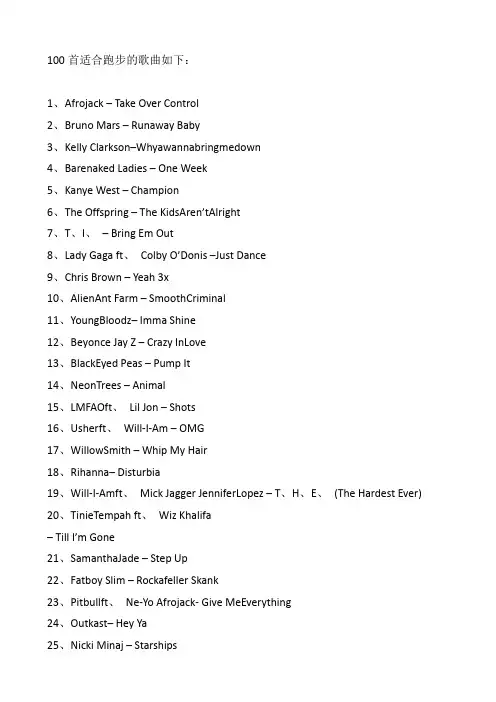 100 首适合跑步的歌曲如下：

1、Afrojack – Take Over Control

2、Bruno Mars – Runaway Baby

3、Kelly Clarkson–Whyawannabringmedown

4、Barenaked Ladies – One Week

5、Kanye West – Champion

6、The Offspring – The KidsAren'tAlright

7、T、I、 – Bring Em Out

8、Lady Gaga ft、 Colby O'Donis –Just Dance

9、Chris Brown – Yeah 3x

10、AlienAnt Farm – SmoothCriminal

11、YoungBloodz– Imma Shine

12、Beyonce Jay Z – Crazy InLove

13、BlackEyed Peas – Pump It

14、NeonTrees – Animal

15、LMFAOft、 Lil Jon – Shots

16、Usherft、 Will-I-Am – OMG

17、WillowSmith – Whip My Hair

18、Rihanna– Disturbia

19、Will-I-Amft、 Mick Jagger JenniferLopez – T、H、E、 (The Hardest Ever)

20、TinieTempah ft、 Wiz Khalifa
– Till I'm Gone

21、SamanthaJade – Step Up

22、Fatboy Slim – Rockafeller Skank

23、Pitbullft、 Ne-Yo Afrojack- Give MeEverything

24、Outkast– Hey Ya

25、Nicki Minaj – Starships